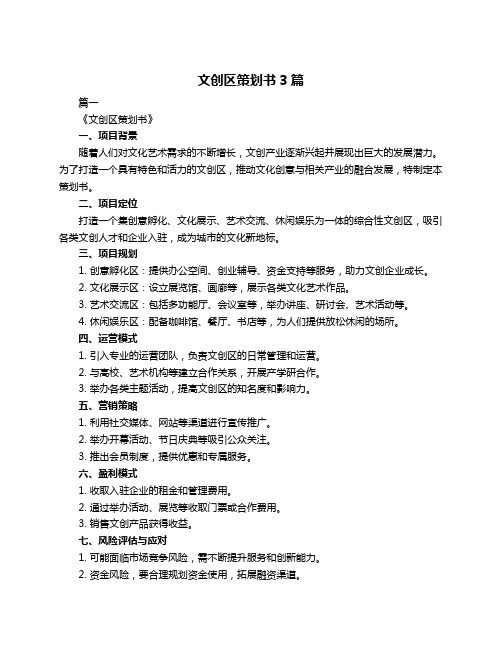 文创区策划书 3 篇

篇一

《文创区策划书》

一、项目背景

随着人们对文化艺术需求的不断增长，文创产业逐渐兴起并展现出巨大的发展潜力。为了打造一个具有特色和活力的文创区，推动文化创意与相关产业的融合发展，特制定本策划书。

二、项目定位

打造一个集创意孵化、文化展示、艺术交流、休闲娱乐为一体的综合性文创区，吸引各类文创人才和企业入驻，成为城市的文化新地标。

三、项目规划

1. 创意孵化区：提供办公空间、创业辅导、资金支持等服务，助力文创企业成长。

2. 文化展示区：设立展览馆、画廊等，展示各类文化艺术作品。

3. 艺术交流区：包括多功能厅、会议室等，举办讲座、研讨会、艺术活动等。

4. 休闲娱乐区：配备咖啡馆、餐厅、书店等，为人们提供放松休闲的场所。

四、运营模式

1. 引入专业的运营团队，负责文创区的日常管理和运营。

2. 与高校、艺术机构等建立合作关系，开展产学研合作。

3. 举办各类主题活动，提高文创区的知名度和影响力。

五、营销策略

1. 利用社交媒体、网站等渠道进行宣传推广。

2. 举办开幕活动、节日庆典等吸引公众关注。

3. 推出会员制度，提供优惠和专属服务。

六、盈利模式

1. 收取入驻企业的租金和管理费用。

2. 通过举办活动、展览等收取门票或合作费用。

3. 销售文创产品获得收益。

七、风险评估与应对

1. 可能面临市场竞争风险，需不断提升服务和创新能力。

2. 资金风险，要合理规划资金使用，拓展融资渠道。